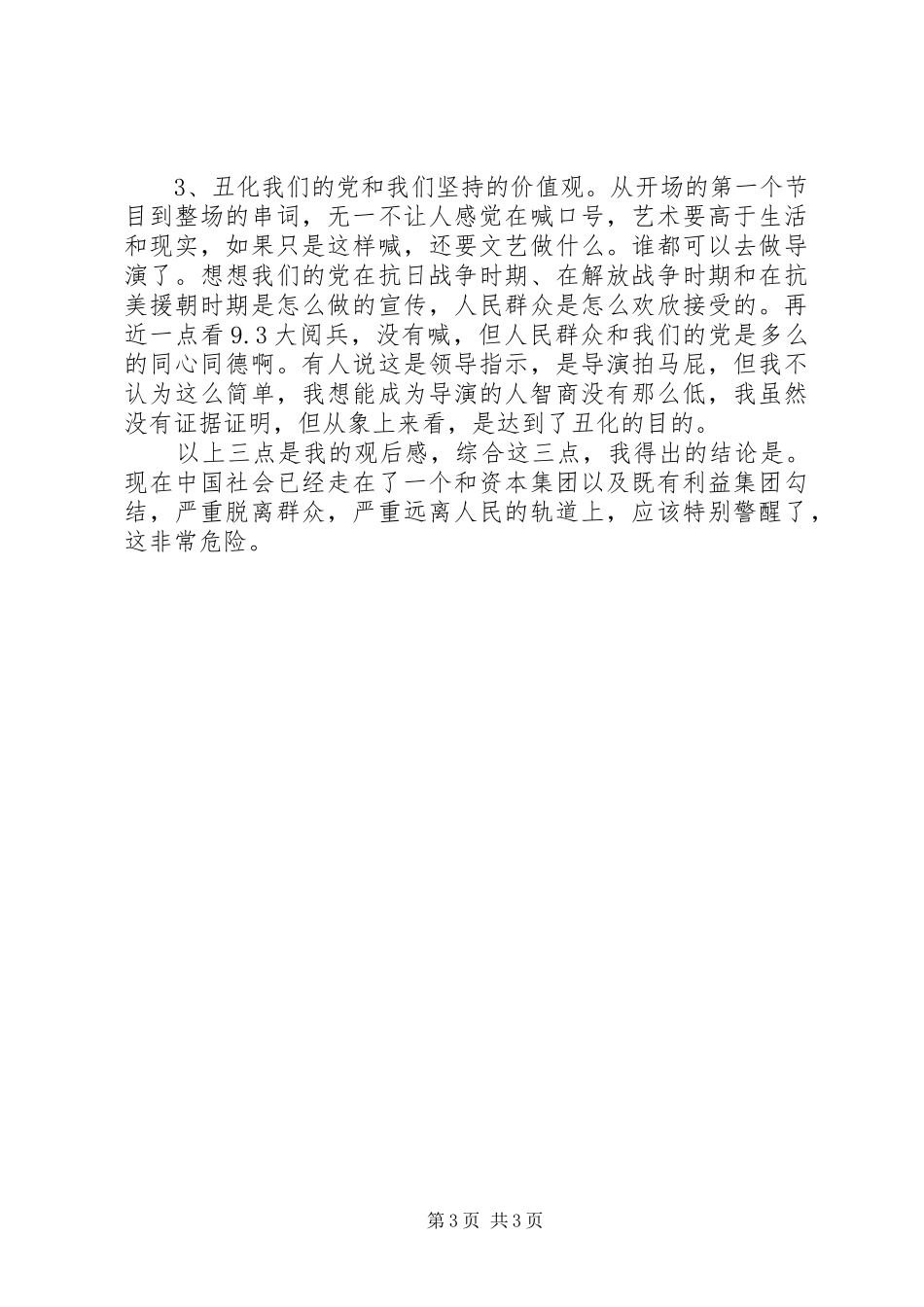 3、丑化我们的党和我们坚持的价值观。从开场的第一个节目到整场的串词，无一不让人感觉在喊口号，艺术要高于生活和现实，如果只是这样喊，还要文艺做什么。谁都可以去做导演了。想想我们的党在抗日战争时期、在解放战争时期和在抗美援朝时期是怎么做的宣传，人民群众是怎么欢欣接受的。再近一点看9.3大阅兵，没有喊，但人民群众和我们的党是多么的同心同德啊。有人说这是领导指示，是导演拍马屁，但我不认为这么简单，我想能成为导演的人智商没有那么低，我虽然没有证据证明，但从象上来看，是达到了丑化的目的。

以上三点是我的观后感，综合这三点，我得出的结论是。现在中国社会已经走在了一个和资本集团以及既有利益集团勾结，严重脱离群众，严重远离人民的轨道上，应该特别警醒了，这非常危险。

第3页 共3页